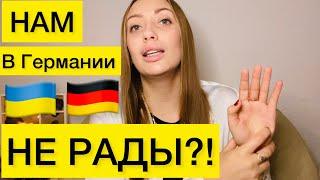 НАМ
В Германии
НЕ РАДЫ?!